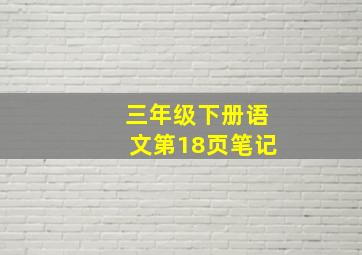 三年级下册语文第18页笔记